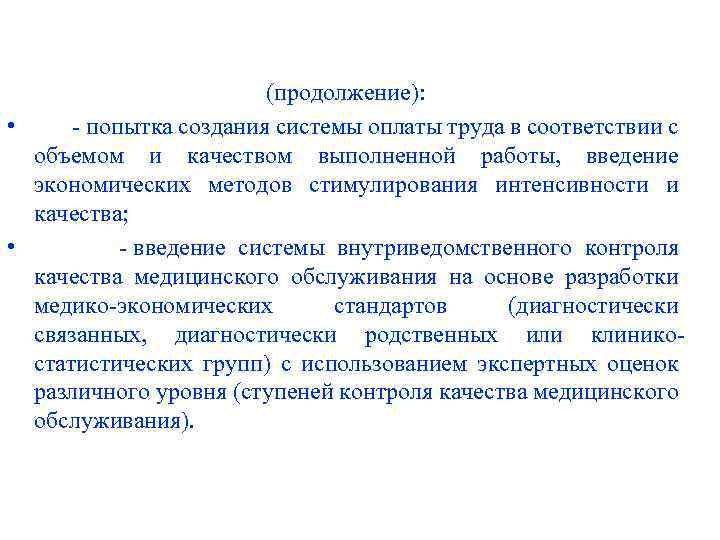 (продолжение):

• - попытка создания системы оплаты труда в соответствии с объемом и качеством выполненной работы, введение экономических методов стимулирования интенсивности и качества;

• - введение системы внутриведомственного контроля качества медицинского обслуживания на основе разработки медико-экономических стандартов (диагностически связанных, диагностически родственных или клинико-статистических групп) с использованием экспертных оценок различного уровня (ступеней контроля качества медицинского обслуживания).